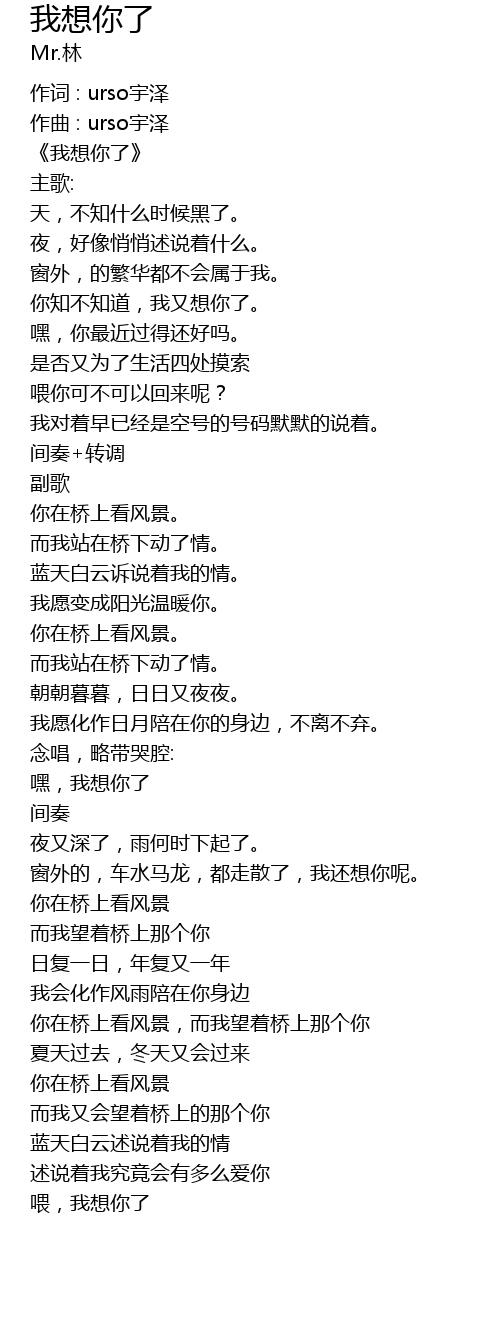 我想你了
Mr.林

作词：urso宇泽
作曲：urso宇泽
《我想你了》
主歌:
天，不知什么时候黑了。
夜，好像悄悄述说着什么。
窗外，的繁华都不会属于我。
你知不知道，我又想你了。
嘿，你最近过得还好吗。
是否又为了生活四处摸索
喂你可不可以回来呢？
我对着早已经是空号的号码默默的说着。
间奏+转调
副歌
你在桥上看风景。
而我站在桥下动了情。
蓝天白云诉说着我的情。
我愿变成阳光温暖你。
你在桥上看风景。
而我站在桥下动了情。
朝朝暮暮，日日又夜夜。
我愿化作日月陪在你的身边，不离不弃。
念唱，略带哭腔:
嘿，我想你了
间奏
夜又深了，雨何时下起了。
窗外的，车水马龙，都走散了，我还想你呢。
你在桥上看风景
而我望着桥上那个你
日复一日，年复又一年
我会化作风雨陪在你身边
你在桥上看风景，而我望着桥上那个你
夏天过去，冬天又会过来
你在桥上看风景
而我又会望着桥上的那个你
蓝天白云述说着我的情
述说着我究竟会有多么爱你
喂，我想你了